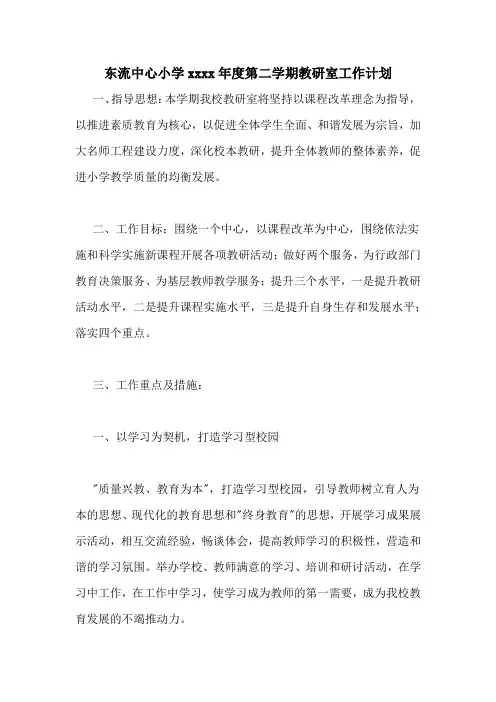 东流中心小学 xxxx 年度第二学期教研室工作计划

一、指导思想：本学期我校教研室将坚持以课程改革理念为指导，以推进素质教育为核心，以促进全体学生全面、和谐发展为宗旨，加大名师工程建设力度，深化校本教研，提升全体教师的整体素养，促进小学教学质量的均衡发展。

二、工作目标：围绕一个中心，以课程改革为中心，围绕依法实施和科学实施新课程开展各项教研活动；做好两个服务，为行政部门教育决策服务、为基层教师教学服务；提升三个水平，一是提升教研活动水平，二是提升课程实施水平，三是提升自身生存和发展水平；落实四个重点。

三、工作重点及措施：

一、以学习为契机，打造学习型校园

"质量兴教、教育为本"，打造学习型校园，引导教师树立育人为本的思想、现代化的教育思想和"终身教育"的思想，开展学习成果展示活动，相互交流经验，畅谈体会，提高教师学习的积极性，营造和谐的学习氛围。举办学校、教师满意的学习、培训和研讨活动，在学习中工作，在工作中学习，使学习成为教师的第一需要，成为我校教育发展的不竭推动力。